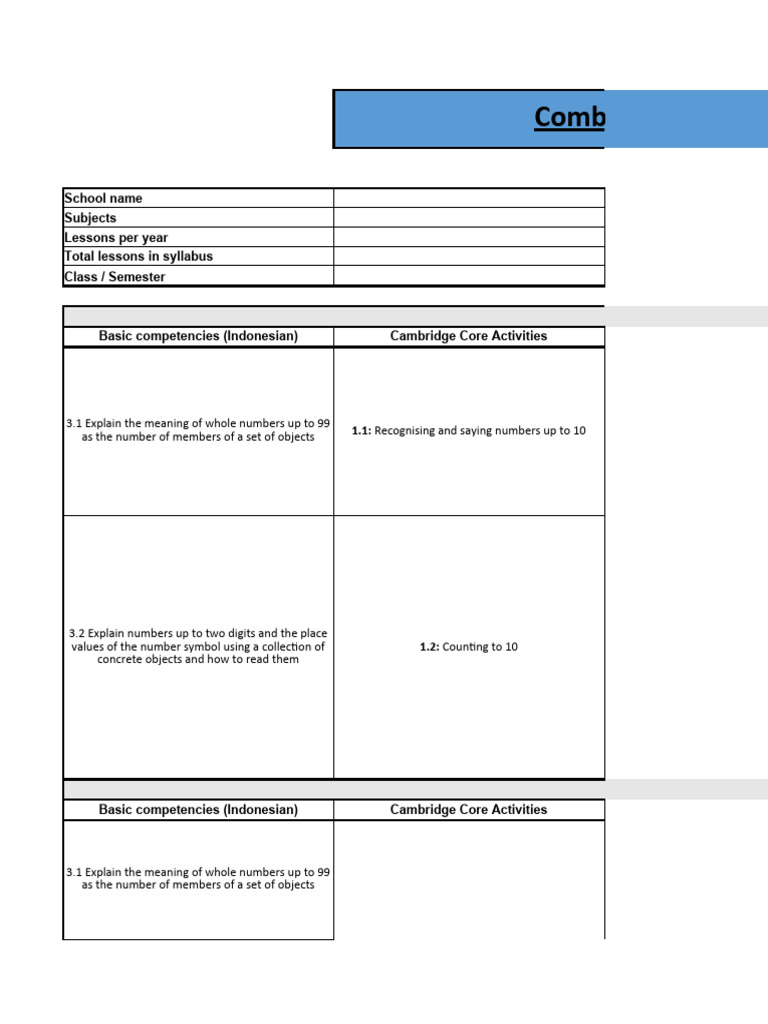 Comb

| School name | |
|---|---|
| Subjects | |
| Lessons per year | |
| Total lessons in syllabus | |
| Class / Semester | |

| Basic competencies (Indonesian) | Cambridge Core Activities |
|---|---|
| 3.1 Explain the meaning of whole numbers up to 99 as the number of members of a set of objects | **1.1:** Recognising and saying numbers up to 10 |
| 3.2 Explain numbers up to two digits and the place values of the number symbol using a collection of concrete objects and how to read them | **1.2:** Counting to 10 |

| Basic competencies (Indonesian) | Cambridge Core Activities |
|---|---|
| 3.1 Explain the meaning of whole numbers up to 99 as the number of members of a set of objects | |